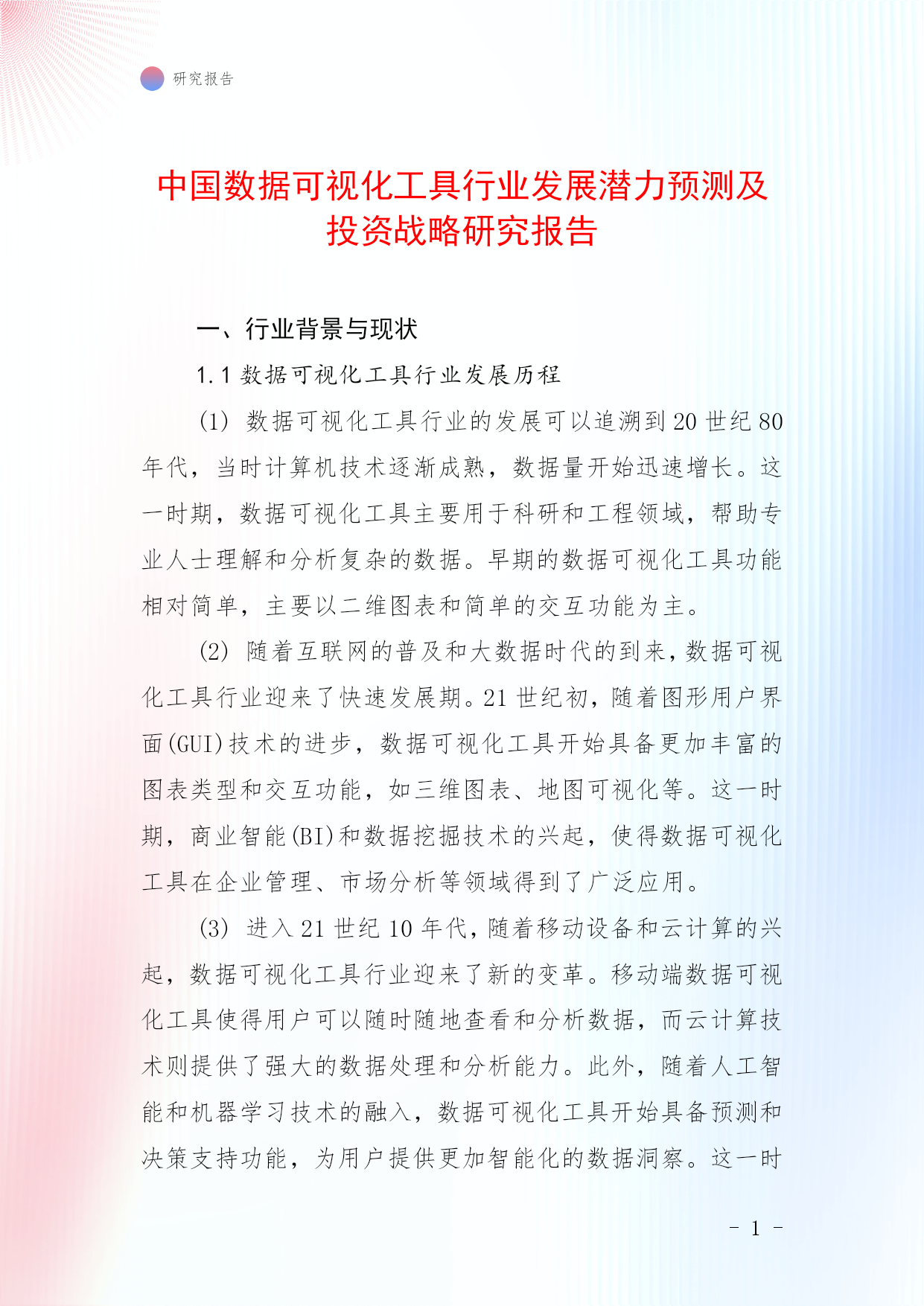 研究报告

中国数据可视化工具行业发展潜力预测及投资战略研究报告

一、行业背景与现状

1.1 数据可视化工具行业发展历程

(1) 数据可视化工具行业的发展可以追溯到20世纪80年代，当时计算机技术逐渐成熟，数据量开始迅速增长。这一时期，数据可视化工具主要用于科研和工程领域，帮助专业人士理解和分析复杂的数据。早期的数据可视化工具功能相对简单，主要以二维图表和简单的交互功能为主。

(2) 随着互联网的普及和大数据时代的到来，数据可视化工具行业迎来了快速发展期。21世纪初，随着图形用户界面(GUI)技术的进步，数据可视化工具开始具备更加丰富的图表类型和交互功能，如三维图表、地图可视化等。这一时期，商业智能(BI)和数据挖掘技术的兴起，使得数据可视化工具在企业管理、市场分析等领域得到了广泛应用。

(3) 进入21世纪10年代，随着移动设备和云计算的兴起，数据可视化工具行业迎来了新的变革。移动端数据可视化工具使得用户可以随时随地查看和分析数据，而云计算技术则提供了强大的数据处理和分析能力。此外，随着人工智能和机器学习技术的融入，数据可视化工具开始具备预测和决策支持功能，为用户提供更加智能化的数据洞察。这一时

- 1 -